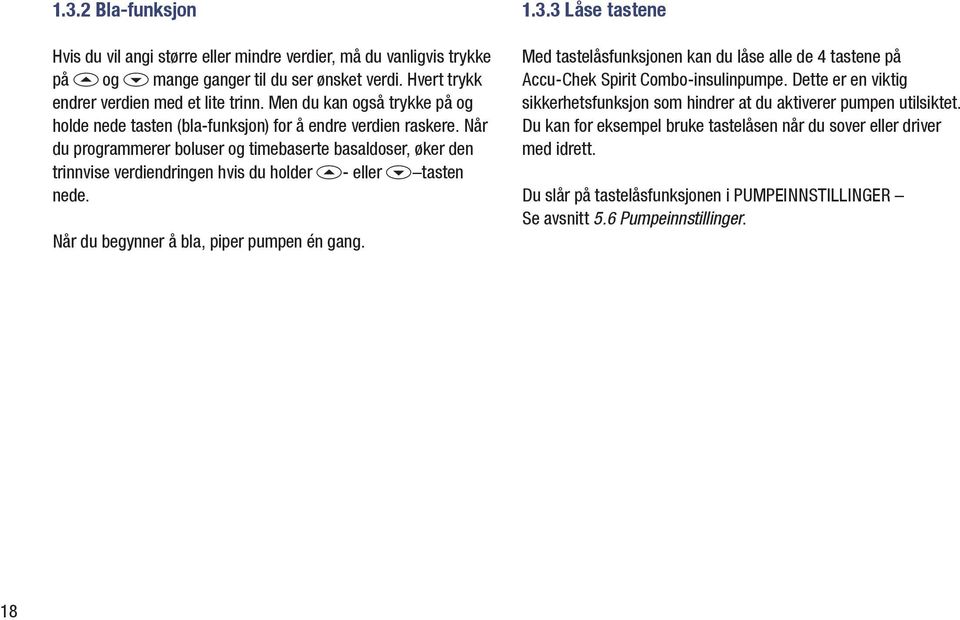 1.3.2 Bla-funksjon

Hvis du vil angi større eller mindre verdier, må du vanligvis trykke på og mange ganger til du ser ønsket verdi. Hvert trykk endrer verdien med et lite trinn. Men du kan også trykke på og holde nede tasten (bla-funksjon) for å endre verdien raskere. Når du programmerer boluser og timebaserte basaldoser, øker den trinnvise verdiendringen hvis du holder - eller –tasten nede.

Når du begynner å bla, piper pumpen én gang.

1.3.3 Låse tastene

Med tastelåsfunksjonen kan du låse alle de 4 tastene på Accu-Chek Spirit Combo-insulinpumpe. Dette er en viktig sikkerhetsfunksjon som hindrer at du aktiverer pumpen utilsiktet. Du kan for eksempel bruke tastelåsen når du sover eller driver med idrett.

Du slår på tastelåsfunksjonen i PUMPEINNSTILLINGER – Se avsnitt 5.6 Pumpeinnstillinger.

18